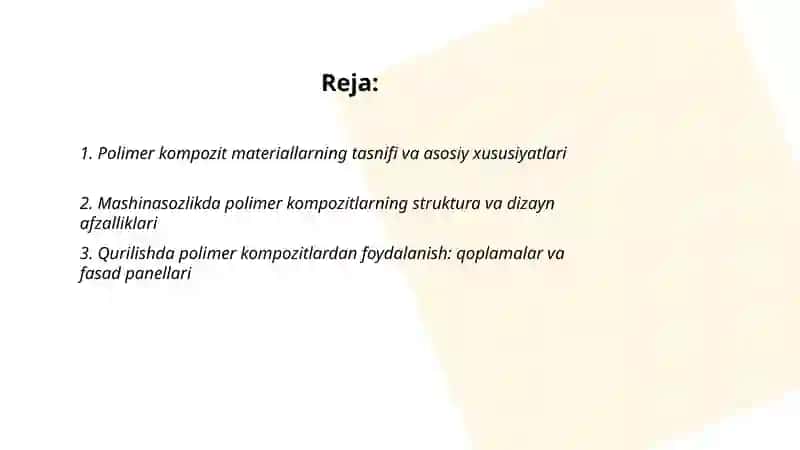 Reja:

1. Polimer kompozit materiallarning tasnifi va asosiy xususiyatlari

2. Mashinasozlikda polimer kompozitlarning struktura va dizayn afzalliklari

3. Qurilishda polimer kompozitlardan foydalanish: qoplamalar va fasad panellari